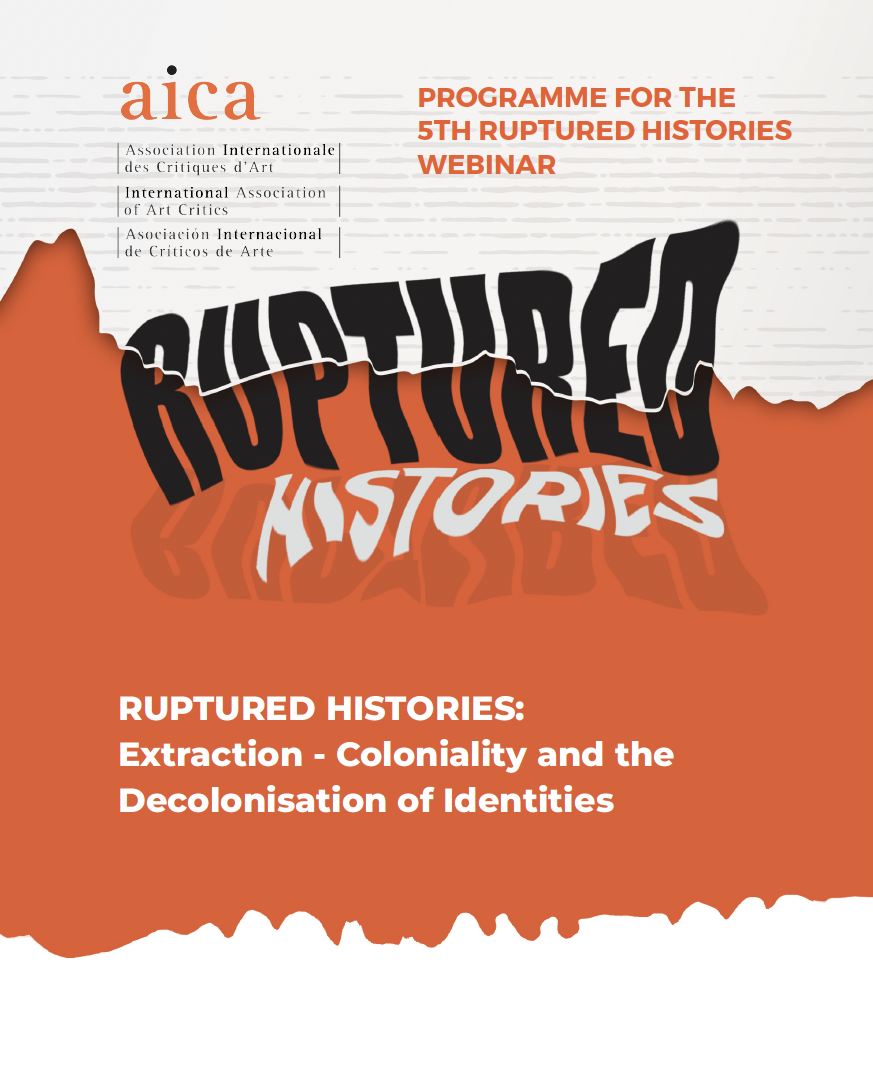 aica

Association Internationale des Critiques d'Art

International Association of Art Critics

Asociación Internacional de Críticos de Arte

PROGRAMME FOR THE 5TH RUPTURED HISTORIES WEBINAR

RUPTURED HISTORIES

RUPTURED HISTORIES: Extraction - Coloniality and the Decolonisation of Identities